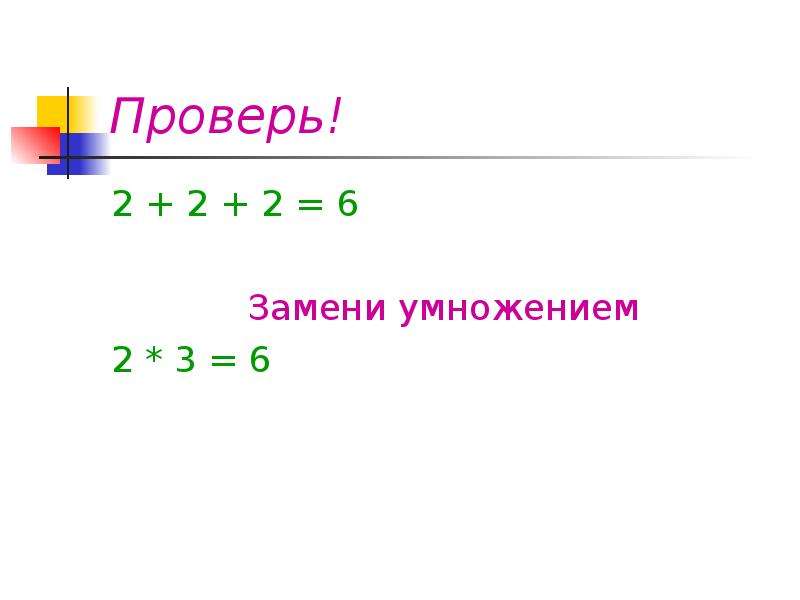 Проверь!

$2 + 2 + 2 = 6$

Замени умножением

$2 * 3 = 6$